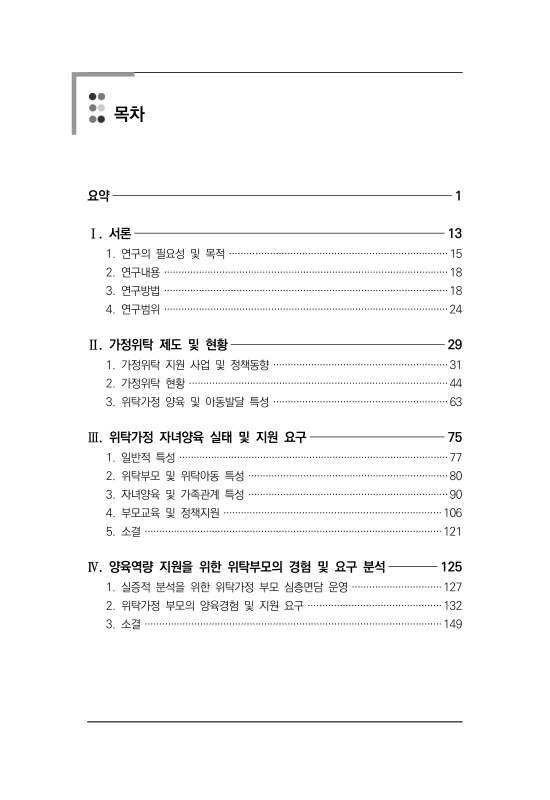 목차

요약 1

Ⅰ. 서론 13
1. 연구의 필요성 및 목적 15
2. 연구내용 18
3. 연구방법 18
4. 연구범위 24

Ⅱ. 가정위탁 제도 및 현황 29
1. 가정위탁 지원 사업 및 정책동향 31
2. 가정위탁 현황 44
3. 위탁가정 양육 및 아동발달 특성 63

Ⅲ. 위탁가정 자녀양육 실태 및 지원 요구 75
1. 일반적 특성 77
2. 위탁부모 및 위탁아동 특성 80
3. 자녀양육 및 가족관계 특성 90
4. 부모교육 및 정책지원 106
5. 소결 121

Ⅳ. 양육역량 지원을 위한 위탁부모의 경험 및 요구 분석 125
1. 실증적 분석을 위한 위탁가정 부모 심층면담 운영 127
2. 위탁가정 부모의 양육경험 및 지원 요구 132
3. 소결 149